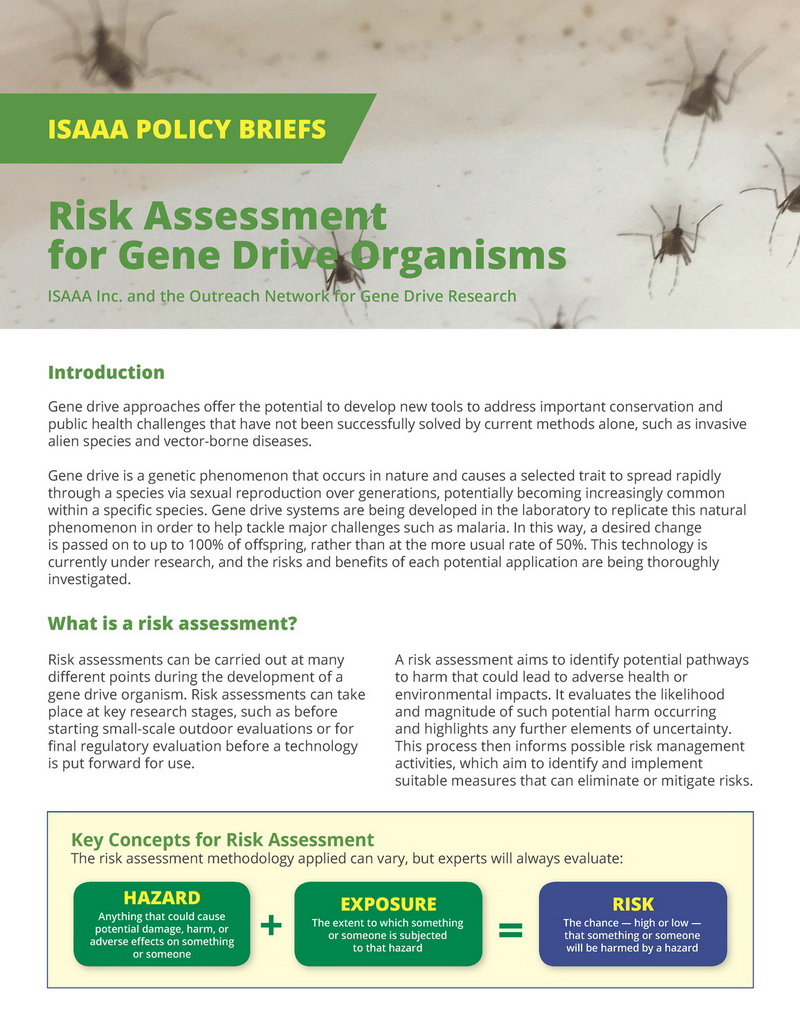 ISAAA POLICY BRIEFS

Risk Assessment for Gene Drive Organisms

ISAAA Inc. and the Outreach Network for Gene Drive Research

Introduction

Gene drive approaches offer the potential to develop new tools to address important conservation and public health challenges that have not been successfully solved by current methods alone, such as invasive alien species and vector-borne diseases.

Gene drive is a genetic phenomenon that occurs in nature and causes a selected trait to spread rapidly through a species via sexual reproduction over generations, potentially becoming increasingly common within a specific species. Gene drive systems are being developed in the laboratory to replicate this natural phenomenon in order to help tackle major challenges such as malaria. In this way, a desired change is passed on to up to 100% of offspring, rather than at the more usual rate of 50%. This technology is currently under research, and the risks and benefits of each potential application are being thoroughly investigated.

What is a risk assessment?

Risk assessments can be carried out at many different points during the development of a gene drive organism. Risk assessments can take place at key research stages, such as before starting small-scale outdoor evaluations or for final regulatory evaluation before a technology is put forward for use.

A risk assessment aims to identify potential pathways to harm that could lead to adverse health or environmental impacts. It evaluates the likelihood and magnitude of such potential harm occurring and highlights any further elements of uncertainty. This process then informs possible risk management activities, which aim to identify and implement suitable measures that can eliminate or mitigate risks.

Key Concepts for Risk Assessment
The risk assessment methodology applied can vary, but experts will always evaluate:

HAZARD
Anything that could cause potential damage, harm, or adverse effects on something or someone

+

EXPOSURE
The extent to which something or someone is subjected to that hazard

=

RISK
The chance — high or low — that something or someone will be harmed by a hazard